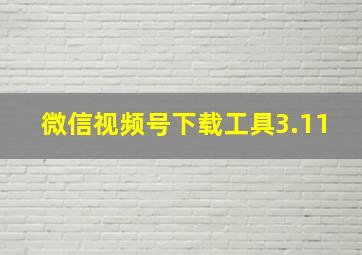 微信视频号下载工具3.11